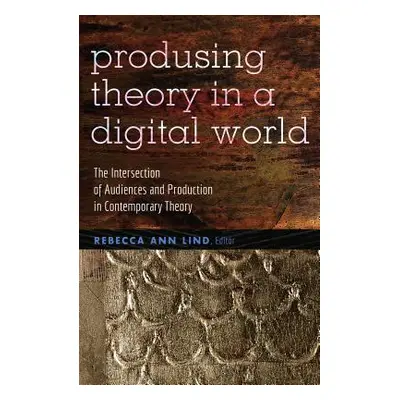 produsing theory in a digital world

The Intersection of Audiences and Production in Contemporary Theory

REBECCA ANN LIND, Editor